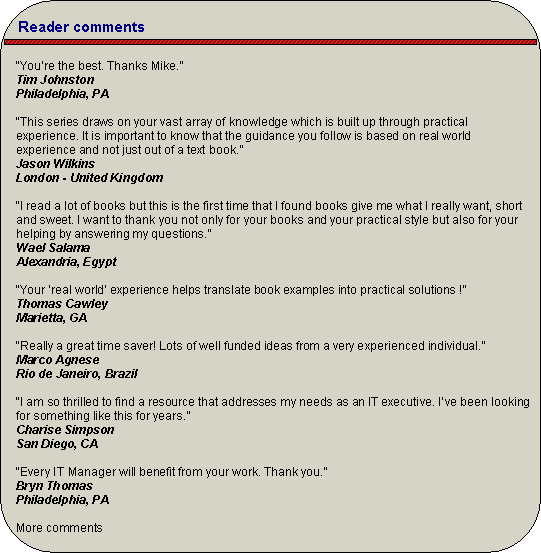 Reader comments

"You're the best. Thanks Mike."
Tim Johnston
Philadelphia, PA

"This series draws on your vast array of knowledge which is built up through practical experience. It is important to know that the guidance you follow is based on real world experience and not just out of a text book."
Jason Wilkins
London - United Kingdom

"I read a lot of books but this is the first time that I found books give me what I really want, short and sweet. I want to thank you not only for your books and your practical style but also for your helping by answering my questions."
Wael Salama
Alexandria, Egypt

"Your 'real world' experience helps translate book examples into practical solutions !"
Thomas Cawley
Marietta, GA

"Really a great time saver! Lots of well funded ideas from a very experienced individual."
Marco Agnese
Rio de Janeiro, Brazil

"I am so thrilled to find a resource that addresses my needs as an IT executive. I've been looking for something like this for years."
Charise Simpson
San Diego, CA

"Every IT Manager will benefit from your work. Thank you."
Bryn Thomas
Philadelphia, PA

More comments